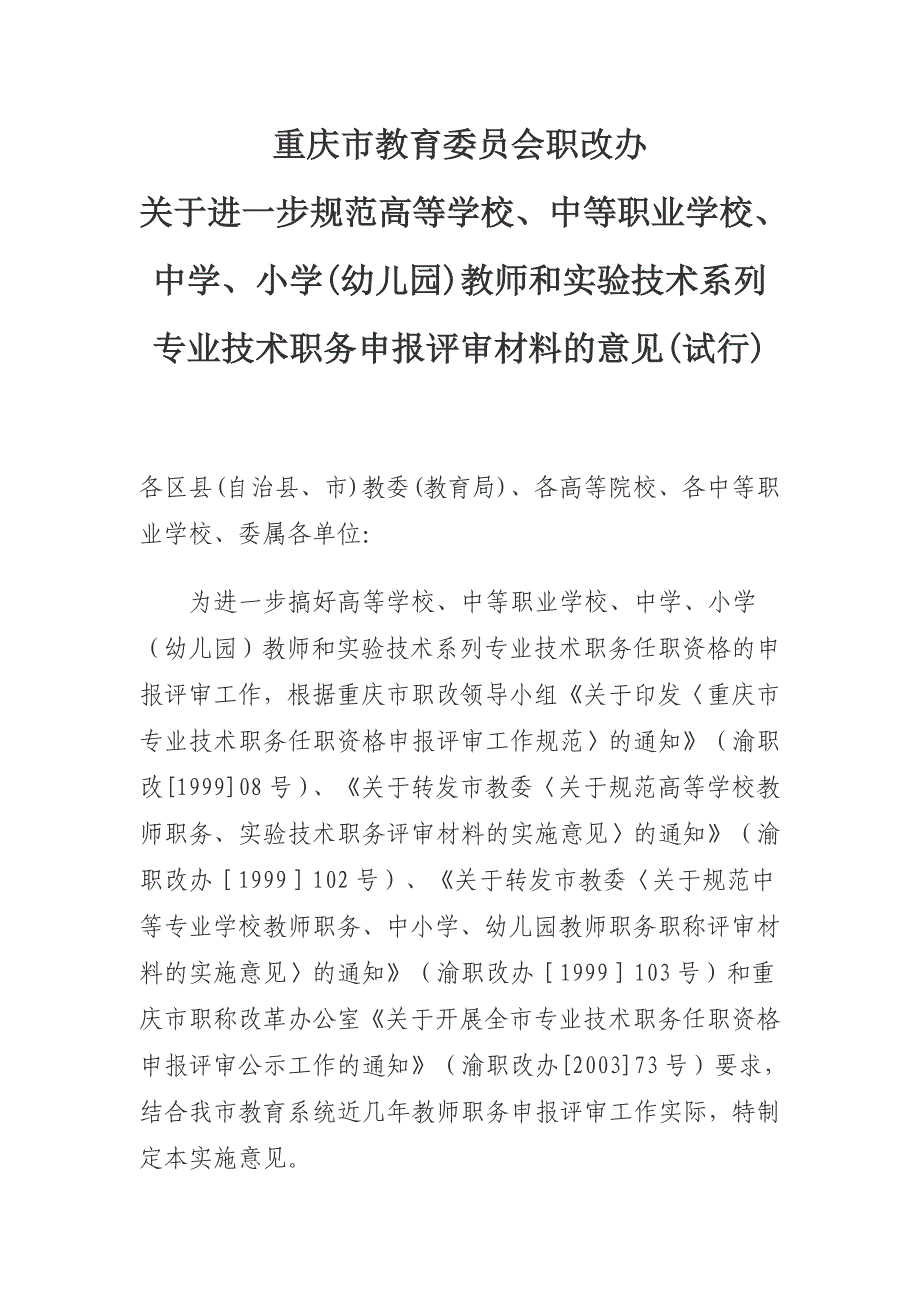 重庆市教育委员会职改办
关于进一步规范高等学校、中等职业学校、中学、小学(幼儿园)教师和实验技术系列专业技术职务申报评审材料的意见(试行)

各区县(自治县、市)教委(教育局)、各高等院校、各中等职业学校、委属各单位:

为进一步搞好高等学校、中等职业学校、中学、小学（幼儿园）教师和实验技术系列专业技术职务任职资格的申报评审工作，根据重庆市职改领导小组《关于印发〈重庆市专业技术职务任职资格申报评审工作规范〉的通知》（渝职改[1999]08号）、《关于转发市教委〈关于规范高等学校教师职务、实验技术职务评审材料的实施意见〉的通知》（渝职改办［1999］102号）、《关于转发市教委〈关于规范中等专业学校教师职务、中小学、幼儿园教师职务职称评审材料的实施意见〉的通知》（渝职改办［1999］103号）和重庆市职称改革办公室《关于开展全市专业技术职务任职资格申报评审公示工作的通知》（渝职改办[2003]73号）要求，结合我市教育系统近几年教师职务申报评审工作实际，特制定本实施意见。